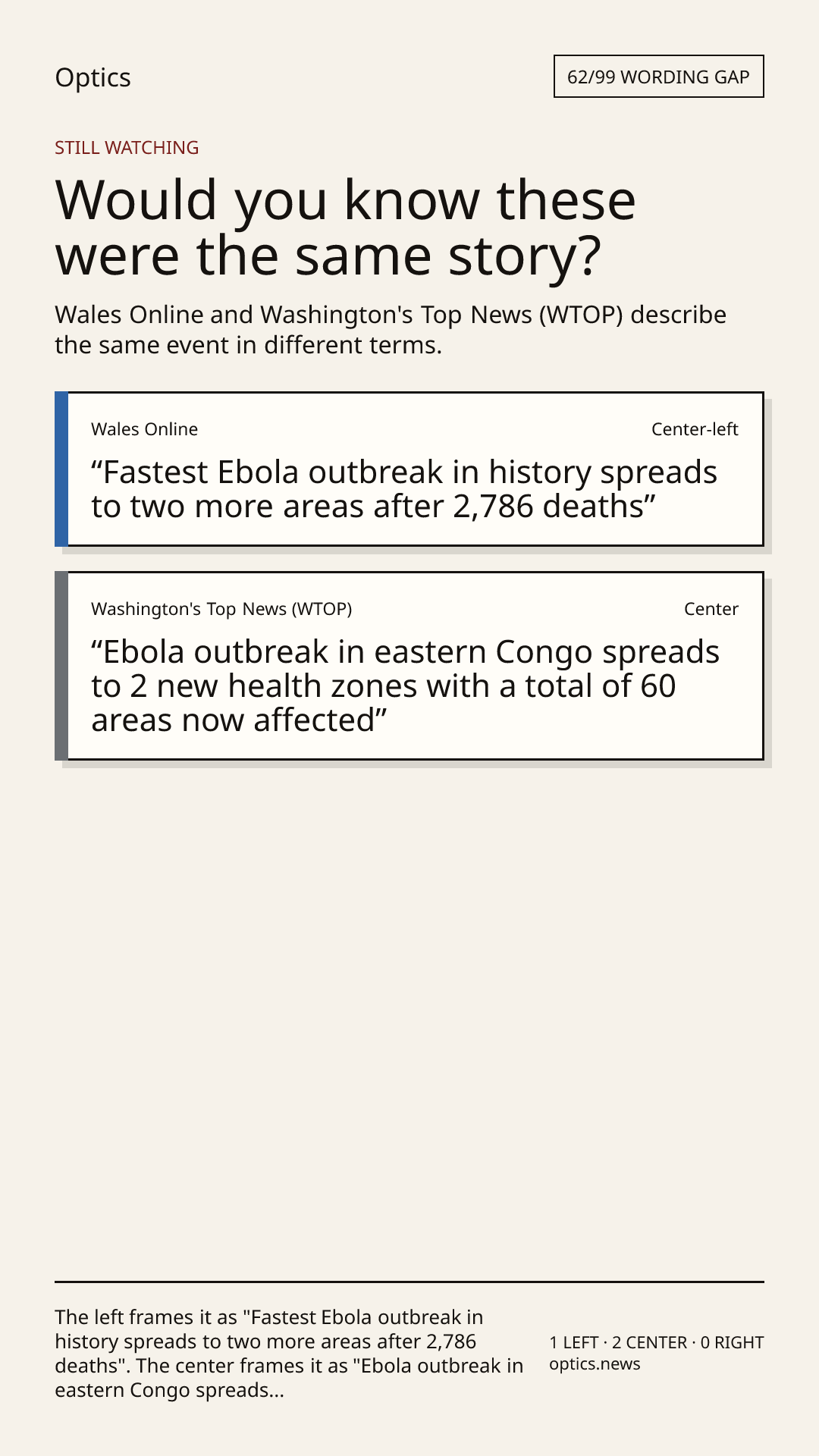 Optics

62/99 WORDING GAP

STILL WATCHING

Would you know these were the same story?

Wales Online and Washington's Top News (WTOP) describe the same event in different terms.

Wales Online

Center-left

“Fastest Ebola outbreak in history spreads to two more areas after 2,786 deaths”

Washington's Top News (WTOP)

Center

“Ebola outbreak in eastern Congo spreads to 2 new health zones with a total of 60 areas now affected”

The left frames it as "Fastest Ebola outbreak in history spreads to two more areas after 2,786 deaths". The center frames it as "Ebola outbreak in eastern Congo spreads...

1 LEFT · 2 CENTER · 0 RIGHT
optics.news